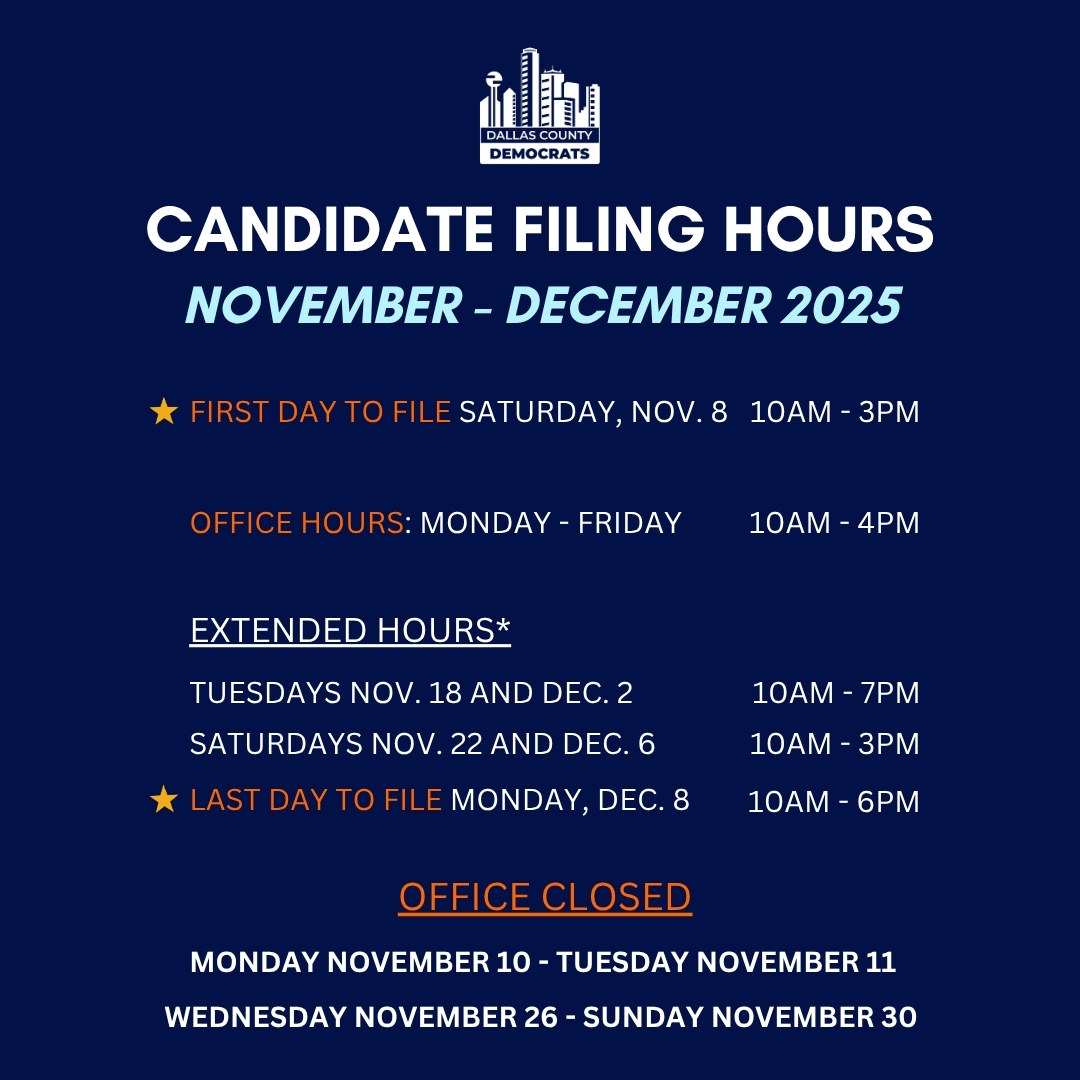 DALLAS COUNTY
DEMOCRATS

CANDIDATE FILING HOURS
NOVEMBER - DECEMBER 2025

★ FIRST DAY TO FILE SATURDAY, NOV. 8 10AM - 3PM

OFFICE HOURS: MONDAY - FRIDAY 10AM - 4PM

EXTENDED HOURS*

TUESDAYS NOV. 18 AND DEC. 2 10AM - 7PM
SATURDAYS NOV. 22 AND DEC. 6 10AM - 3PM

★ LAST DAY TO FILE MONDAY, DEC. 8 10AM - 6PM

OFFICE CLOSED

MONDAY NOVEMBER 10 - TUESDAY NOVEMBER 11
WEDNESDAY NOVEMBER 26 - SUNDAY NOVEMBER 30